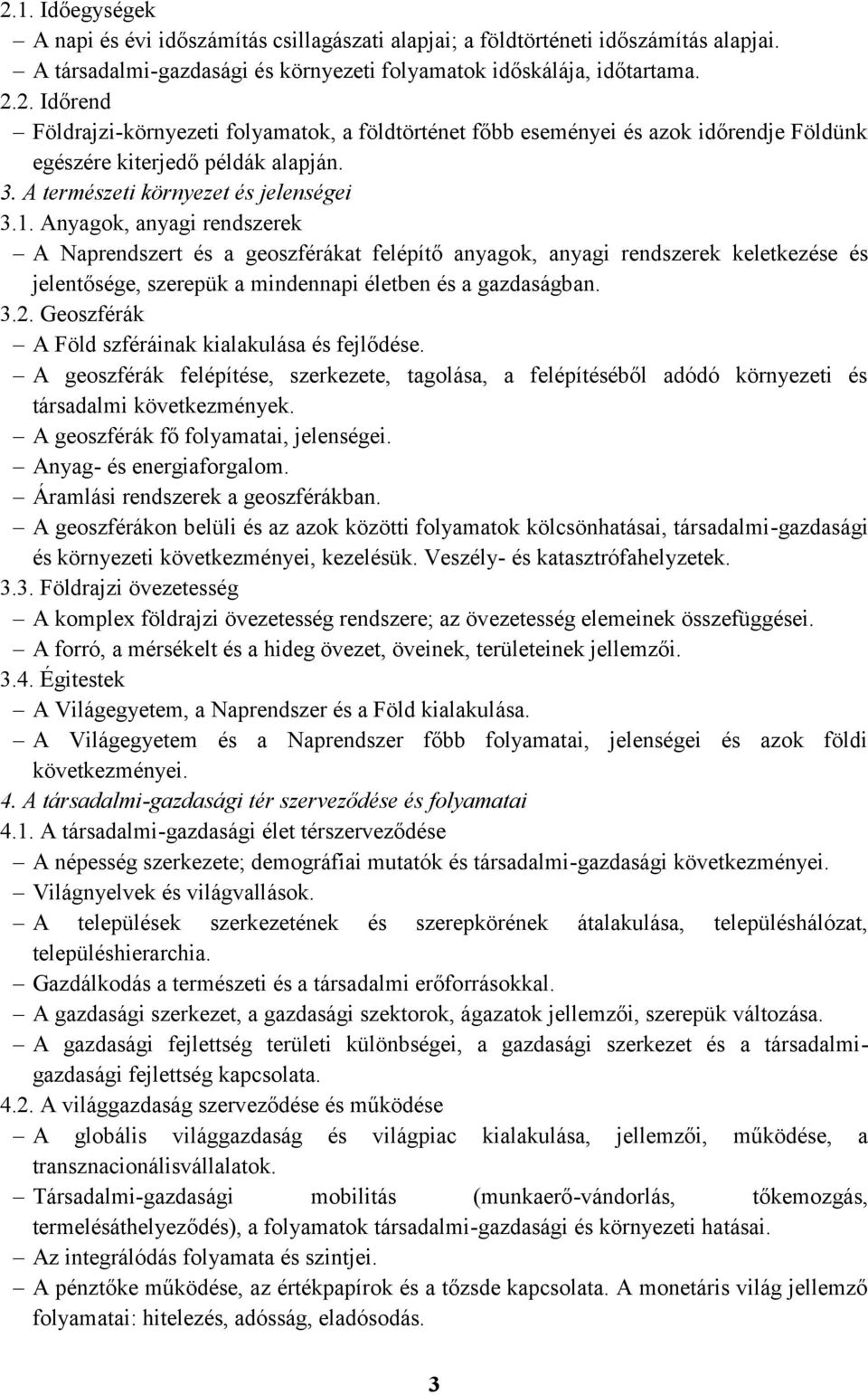 2.1. Időegységek
– A napi és évi időszámítás csillagászati alapjai; a földtörténeti időszámítás alapjai.
– A társadalmi-gazdasági és környezeti folyamatok időskálája, időtartama.
2.2. Időrend
– Földrajzi-környezeti folyamatok, a földtörténet főbb eseményei és azok időrendje Földünk egészére kiterjedő példák alapján.
3. A természeti környezet és jelenségei
3.1. Anyagok, anyagi rendszerek
– A Naprendszert és a geoszférákat felépítő anyagok, anyagi rendszerek keletkezése és jelentősége, szerepük a mindennapi életben és a gazdaságban.
3.2. Geoszférák
– A Föld szféráinak kialakulása és fejlődése.
– A geoszférák felépítése, szerkezete, tagolása, a felépítéséből adódó környezeti és társadalmi következmények.
– A geoszférák fő folyamatai, jelenségei.
– Anyag- és energiaforgalom.
– Áramlási rendszerek a geoszférákban.
– A geoszférákon belüli és az azok közötti folyamatok kölcsönhatásai, társadalmi-gazdasági és környezeti következményei, kezelésük. Veszély- és katasztrófahelyzetek.
3.3. Földrajzi övezetesség
– A komplex földrajzi övezetesség rendszere; az övezetesség elemeinek összefüggései.
– A forró, a mérsékelt és a hideg övezet, öveinek, területeinek jellemzői.
3.4. Égitestek
– A Világegyetem, a Naprendszer és a Föld kialakulása.
– A Világegyetem és a Naprendszer főbb folyamatai, jelenségei és azok földi következményei.
4. A társadalmi-gazdasági tér szerveződése és folyamatai
4.1. A társadalmi-gazdasági élet térszerveződése
– A népesség szerkezete; demográfiai mutatók és társadalmi-gazdasági következményei.
– Világnyelvek és világvallások.
– A települések szerkezetének és szerepkörének átalakulása, településhálózat, településhierarchia.
– Gazdálkodás a természeti és a társadalmi erőforrásokkal.
– A gazdasági szerkezet, a gazdasági szektorok, ágazatok jellemzői, szerepük változása.
– A gazdasági fejlettség területi különbségei, a gazdasági szerkezet és a társadalmi-gazdasági fejlettség kapcsolata.
4.2. A világgazdaság szerveződése és működése
– A globális világgazdaság és világpiac kialakulása, jellemzői, működése, a transznacionálisvállalatok.
– Társadalmi-gazdasági mobilitás (munkaerő-vándorlás, tőkemozgás, termelésáthelyeződés), a folyamatok társadalmi-gazdasági és környezeti hatásai.
– Az integrálódás folyamata és szintjei.
– A pénztőke működése, az értékpapírok és a tőzsde kapcsolata. A monetáris világ jellemző folyamatai: hitelezés, adósság, eladósodás.

3